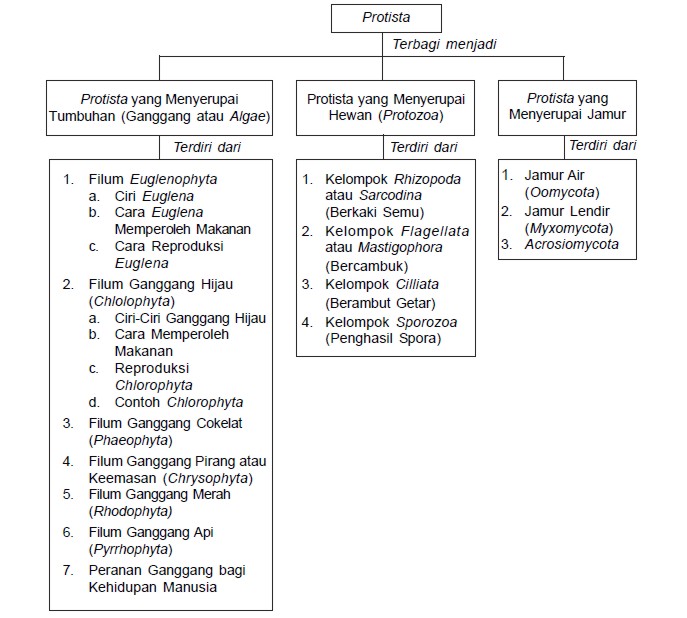 Protista

Terbagi menjadi

Protista yang Menyerupai Tumbuhan (Ganggang atau Algae)

Terdiri dari

1. Filum Euglenophyta
a. Ciri Euglena
b. Cara Euglena Memperoleh Makanan
c. Cara Reproduksi Euglena
2. Filum Ganggang Hijau (Chlolophyta)
a. Ciri-Ciri Ganggang Hijau
b. Cara Memperoleh Makanan
c. Reproduksi Chlorophyta
d. Contoh Chlorophyta
3. Filum Ganggang Cokelat (Phaeophyta)
4. Filum Ganggang Pirang atau Keemasan (Chrysophyta)
5. Filum Ganggang Merah (Rhodophyta)
6. Filum Ganggang Api (Pyrrhophyta)
7. Peranan Ganggang bagi Kehidupan Manusia

Protista yang Menyerupai Hewan (Protozoa)

Terdiri dari

1. Kelompok Rhizopoda atau Sarcodina (Berkaki Semu)
2. Kelompok Flagellata atau Mastigophora (Bercambuk)
3. Kelompok Cilliata (Berambut Getar)
4. Kelompok Sporozoa (Penghasil Spora)

Protista yang Menyerupai Jamur

Terdiri dari

1. Jamur Air (Oomycota)
2. Jamur Lendir (Myxomycota)
3. Acrosiomycota